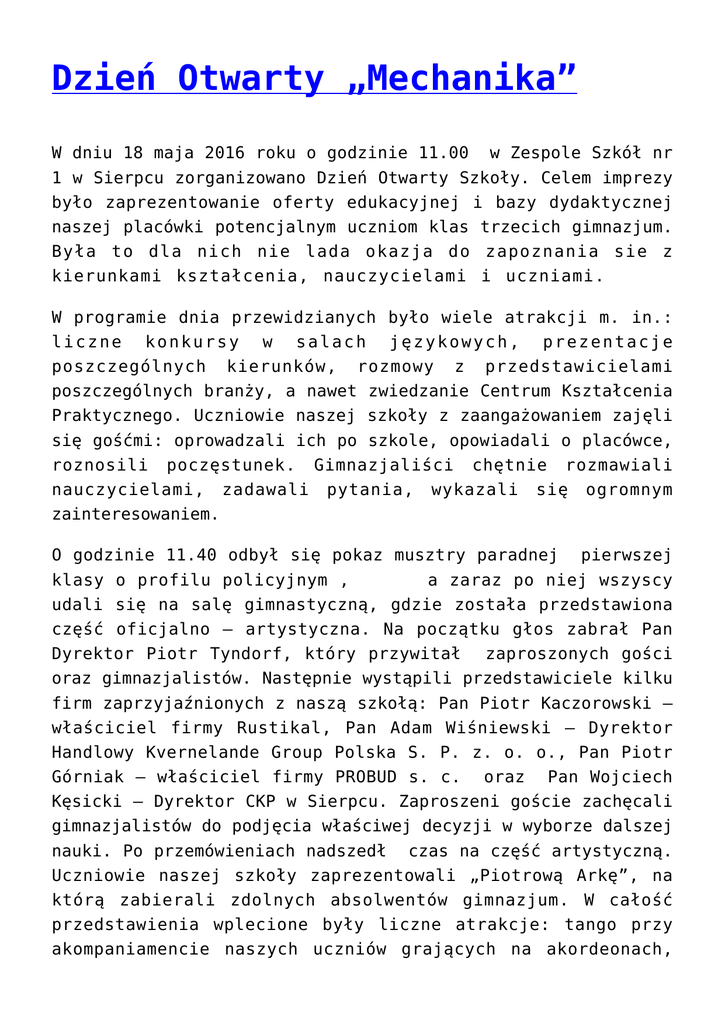 Dzień Otwarty „Mechanika”

W dniu 18 maja 2016 roku o godzinie 11.00 w Zespole Szkół nr 1 w Sierpcu zorganizowano Dzień Otwarty Szkoły. Celem imprezy było zaprezentowanie oferty edukacyjnej i bazy dydaktycznej naszej placówki potencjalnym uczniom klas trzecich gimnazjum. Była to dla nich nie lada okazja do zapoznania sie z kierunkami kształcenia, nauczycielami i uczniami.

W programie dnia przewidzianych było wiele atrakcji m. in.: liczne konkursy w salach językowych, prezentacje poszczególnych kierunków, rozmowy z przedstawicielami poszczególnych branży, a nawet zwiedzanie Centrum Kształcenia Praktycznego. Uczniowie naszej szkoły z zaangażowaniem zajęli się gośćmi: oprowadzali ich po szkole, opowiadali o placówce, roznosili poczęstunek. Gimnazjaliści chętnie rozmawiali nauczycielami, zadawali pytania, wykazali się ogromnym zainteresowaniem.

O godzinie 11.40 odbył się pokaz musztry paradnej pierwszej klasy o profilu policyjnym , a zaraz po niej wszyscy udali się na salę gimnastyczną, gdzie została przedstawiona część oficjalno – artystyczna. Na początku głos zabrał Pan Dyrektor Piotr Tyndorf, który przywitał zaproszonych gości oraz gimnazjalistów. Następnie wystąpili przedstawiciele kilku firm zaprzyjaźnionych z naszą szkołą: Pan Piotr Kaczorowski – właściciel firmy Rustikal, Pan Adam Wiśniewski – Dyrektor Handlowy Kvernelande Group Polska S. P. z. o. o., Pan Piotr Górniak – właściciel firmy PROBUD s. c. oraz Pan Wojciech Kęsicki – Dyrektor CKP w Sierpcu. Zaproszeni goście zachęcali gimnazjalistów do podjęcia właściwej decyzji w wyborze dalszej nauki. Po przemówieniach nadszedł czas na część artystyczną. Uczniowie naszej szkoły zaprezentowali „Piotrową Arkę”, na którą zabierali zdolnych absolwentów gimnazjum. W całość przedstawienia wplecione były liczne atrakcje: tango przy akompaniamencie naszych uczniów grających na akordeonach,